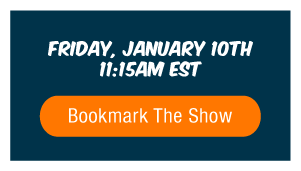 FRIDAY, JANUARY 10TH
11:15AM EST

Bookmark The Show